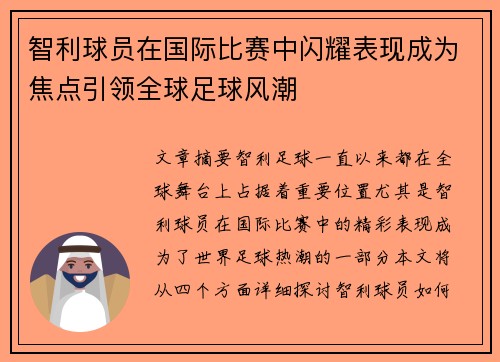 智利球员在国际比赛中闪耀表现成为焦点引领全球足球风潮

文章摘要智利足球一直以来都在全球舞台上占据着重要位置尤其是智利球员在国际比赛中的精彩表现成为了世界足球热潮的一部分本文将从四个方面详细探讨智利球员如何